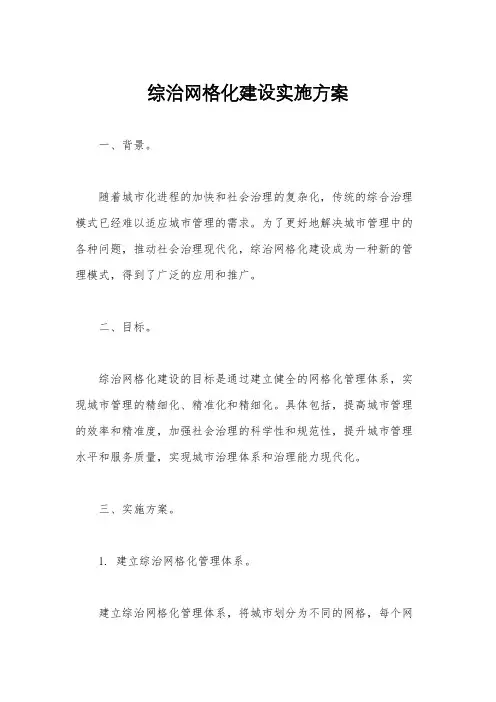 综治网格化建设实施方案

一、背景。

随着城市化进程的加快和社会治理的复杂化，传统的综合治理模式已经难以适应城市管理的需求。为了更好地解决城市管理中的各种问题，推动社会治理现代化，综治网格化建设成为一种新的管理模式，得到了广泛的应用和推广。

二、目标。

综治网格化建设的目标是通过建立健全的网格化管理体系，实现城市管理的精细化、精准化和精细化。具体包括，提高城市管理的效率和精准度，加强社会治理的科学性和规范性，提升城市管理水平和服务质量，实现城市治理体系和治理能力现代化。

三、实施方案。

1. 建立综治网格化管理体系。

建立综治网格化管理体系，将城市划分为不同的网格，每个网